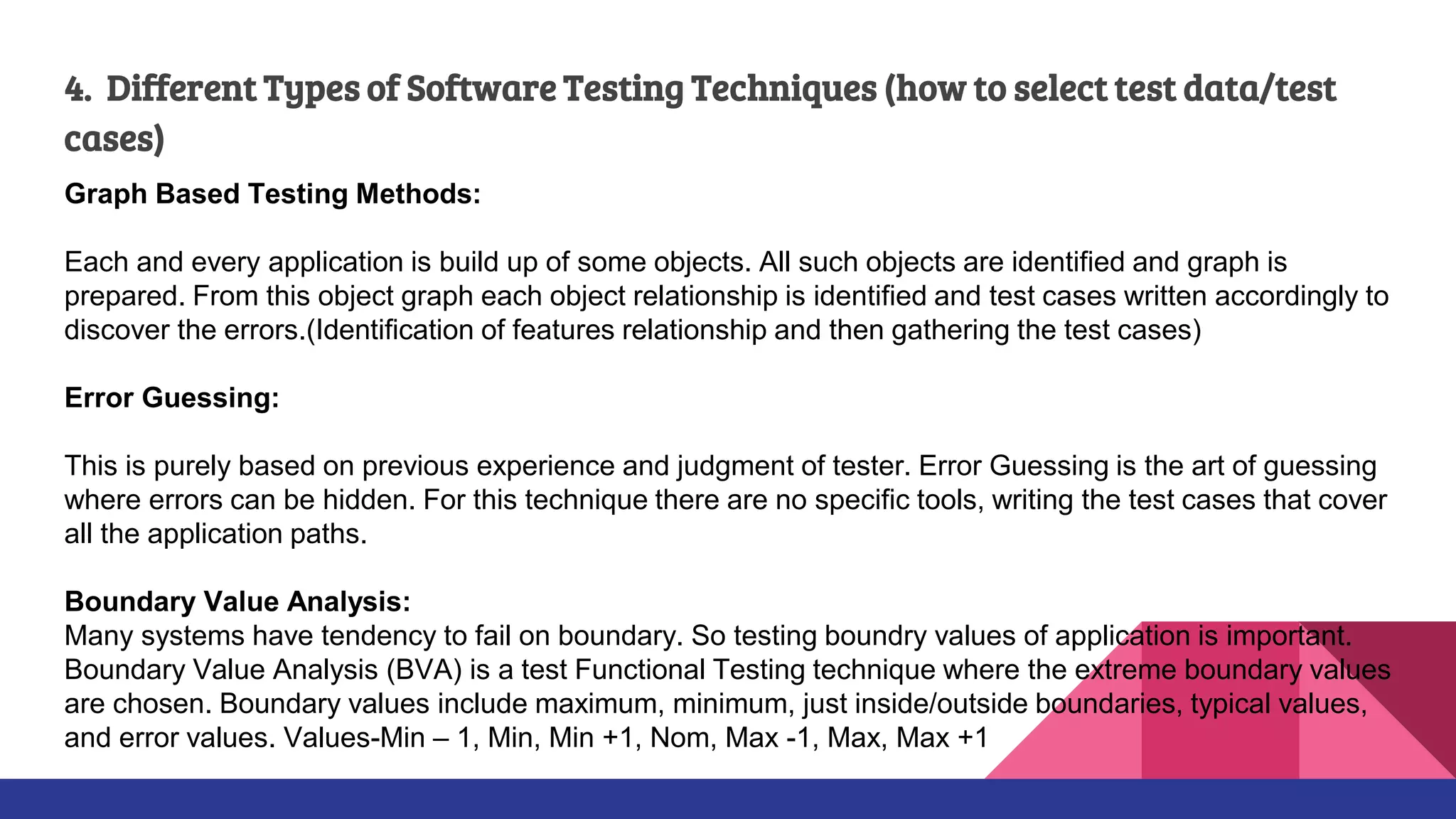 4. Different Types of Software Testing Techniques (how to select test data/test cases)

Graph Based Testing Methods:

Each and every application is build up of some objects. All such objects are identified and graph is prepared. From this object graph each object relationship is identified and test cases written accordingly to discover the errors.(Identification of features relationship and then gathering the test cases)

Error Guessing:

This is purely based on previous experience and judgment of tester. Error Guessing is the art of guessing where errors can be hidden. For this technique there are no specific tools, writing the test cases that cover all the application paths.

Boundary Value Analysis:
Many systems have tendency to fail on boundary. So testing boundry values of application is important. Boundary Value Analysis (BVA) is a test Functional Testing technique where the extreme boundary values are chosen. Boundary values include maximum, minimum, just inside/outside boundaries, typical values, and error values. Values-Min – 1, Min, Min +1, Nom, Max -1, Max, Max +1